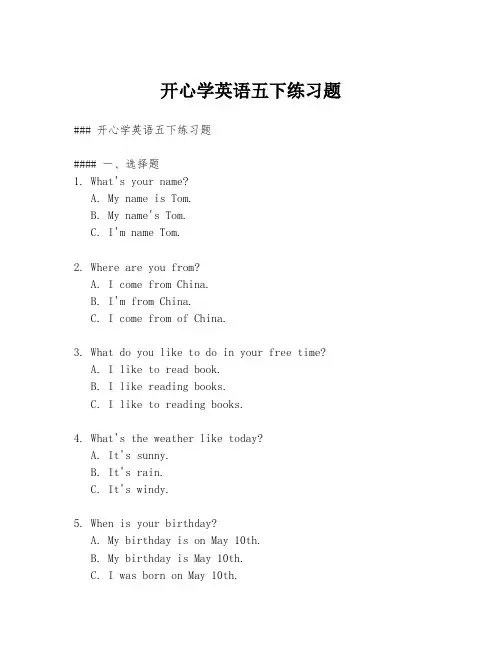 开心学英语五下练习题

### 开心学英语五下练习题

#### 一、选择题

1. What's your name?
A. My name is Tom.
B. My name's Tom.
C. I'm name Tom.

2. Where are you from?
A. I come from China.
B. I'm from China.
C. I come from of China.

3. What do you like to do in your free time?
A. I like to read book.
B. I like reading books.
C. I like to reading books.

4. What's the weather like today?
A. It's sunny.
B. It's rain.
C. It's windy.

5. When is your birthday?
A. My birthday is on May 10th.
B. My birthday is May 10th.
C. I was born on May 10th.